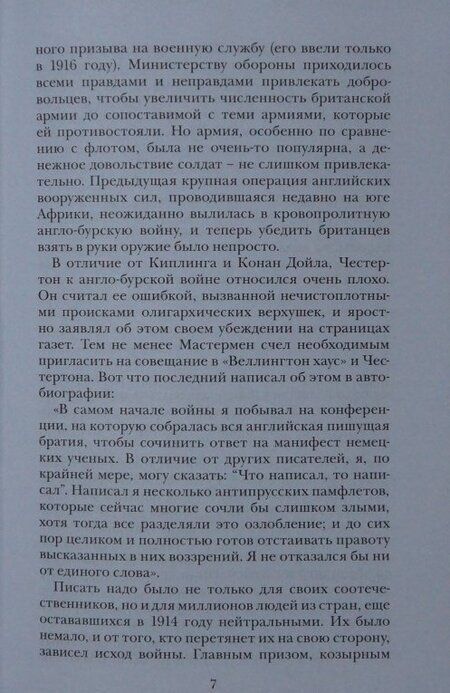 ного призыва на военную службу (его ввели только в 1916 году). Министерству обороны приходилось всеми правдами и неправдами привлекать добровольцев, чтобы увеличить численность британской армии до сопоставимой с теми армиями, которые ей противостояли. Но армия, особенно по сравнению с флотом, была не очень-то популярна, а денежное довольствие солдат – не слишком привлекательно. Предыдущая крупная операция английских вооруженных сил, проводившаяся недавно на юге Африки, неожиданно вылилась в кровопролитную англо-бурскую войну, и теперь убедить британцев взять в руки оружие было непросто.

В отличие от Киплинга и Конан Дойла, Честертон к англо-бурской войне относился очень плохо. Он считал ее ошибкой, вызванной нечистоплотными происками олигархических верхушек, и яростно заявлял об этом своем убеждении на страницах газет. Тем не менее Мастермен счел необходимым пригласить на совещание в «Веллингтон хаус» и Честертона. Вот что последний написал об этом в автобиографии:

«В самом начале войны я побывал на конференции, на которую собралась вся английская пишущая братия, чтобы сочинить ответ на манифест немецких ученых. В отличие от других писателей, я, по крайней мере, могу сказать: “Что написал, то написал”. Написал я несколько антипрусских памфлетов, которые сейчас многие сочли бы слишком злыми, хотя тогда все разделяли это озлобление; и до сих пор целиком и полностью готов отстаивать правоту высказанных в них воззрений. Я не отказался бы ни от единого слова».

Писать надо было не только для своих соотечественников, но и для миллионов людей из стран, еще остававшихся в 1914 году нейтральными. Их было немало, и от того, кто перетянет их на свою сторону, зависел исход войны. Главным призом, козырным

7